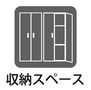 収納スペース